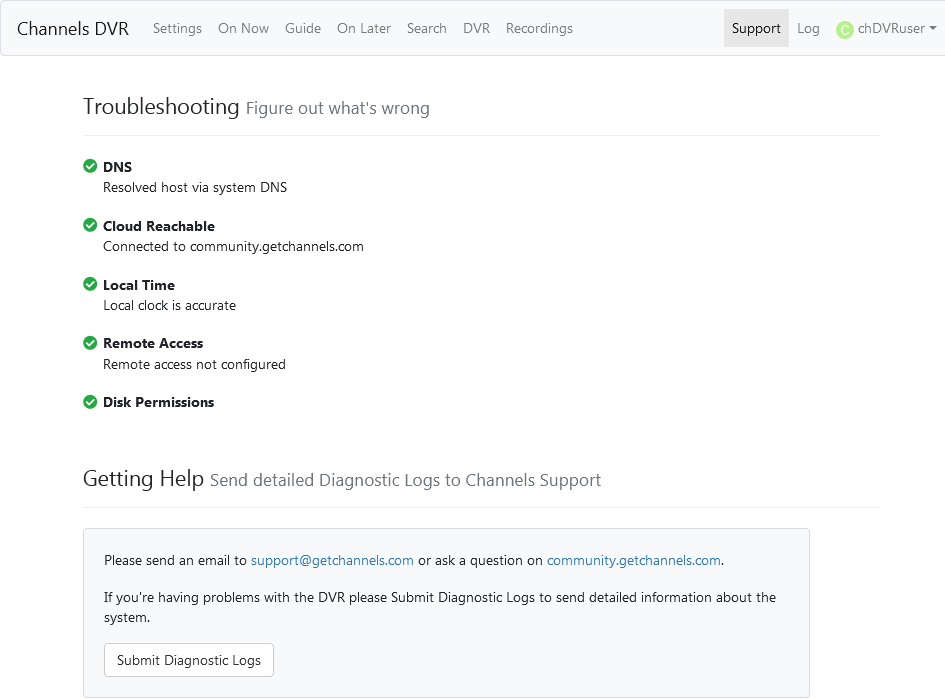 Channels DVR Settings On Now Guide On Later Search DVR Recordings Support Log C chDVRuser

Troubleshooting Figure out what's wrong

DNS
Resolved host via system DNS

Cloud Reachable
Connected to community.getchannels.com

Local Time
Local clock is accurate

Remote Access
Remote access not configured

Disk Permissions

Getting Help Send detailed Diagnostic Logs to Channels Support

Please send an email to support@getchannels.com or ask a question on community.getchannels.com.

If you're having problems with the DVR please Submit Diagnostic Logs to send detailed information about the system.

Submit Diagnostic Logs